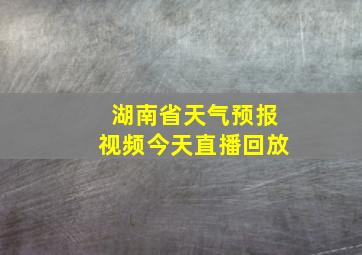 湖南省天气预报
视频今天直播回放